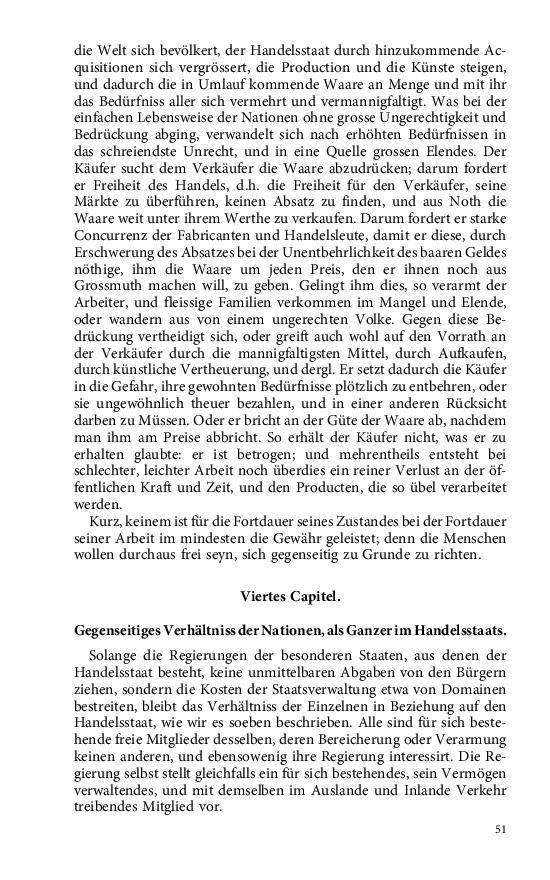 die Welt sich bevölkert, der Handelsstaat durch hinzukommende Acquisitionen sich vergrössert, die Production und die Künste steigen, und dadurch die in Umlauf kommende Waare an Menge und mit ihr das Bedürfniss aller sich vermehrt und vermannigfaltigt. Was bei der einfachen Lebensweise der Nationen ohne grosse Ungerechtigkeit und Bedrückung abging, verwandelt sich nach erhöhten Bedürfnissen in das schreiendste Unrecht, und in eine Quelle grossen Elendes. Der Käufer sucht dem Verkäufer die Waare abzudrücken; darum fordert er Freiheit des Handels, d.h. die Freiheit für den Verkäufer, seine Märkte zu überführen, keinen Absatz zu finden, und aus Noth die Waare weit unter ihrem Werthe zu verkaufen. Darum fordert er starke Concurrenz der Fabricanten und Handelsleute, damit er diese, durch Erschwerung des Absatzes bei der Unentbehrlichkeit des baaren Geldes nöthige, ihm die Waare um jeden Preis, den er ihnen noch aus Grossmuth machen will, zu geben. Gelingt ihm dies, so verarmt der Arbeiter, und fleissige Familien verkommen im Mangel und Elende, oder wandern aus von einem ungerechten Volke. Gegen diese Bedrückung vertheidigt sich, oder greift auch wohl auf den Vorrath an der Verkäufer durch die mannigfaltigsten Mittel, durch Aufkaufen, durch künstliche Vertheuerung, und dergl. Er setzt dadurch die Käufer in die Gefahr, ihre gewohnten Bedürfnisse plötzlich zu entbehren, oder sie ungewöhnlich theuer bezahlen, und in einer anderen Rücksicht darben zu Müssen. Oder er bricht an der Güte der Waare ab, nachdem man ihm am Preise abbricht. So erhält der Käufer nicht, was er zu erhalten glaubte: er ist betrogen; und mehrentheils entsteht bei schlechter, leichter Arbeit noch überdies ein reiner Verlust an der öffentlichen Kraft und Zeit, und den Producten, die so übel verarbeitet werden.

Kurz, keinem ist für die Fortdauer seines Zustandes bei der Fortdauer seiner Arbeit im mindesten die Gewähr geleistet; denn die Menschen wollen durchaus frei seyn, sich gegenseitig zu Grunde zu richten.

Viertes Capitel.

Gegenseitiges Verhältniss der Nationen, als Ganzer im Handelsstaats.

Solange die Regierungen der besonderen Staaten, aus denen der Handelsstaat besteht, keine unmittelbaren Abgaben von den Bürgern ziehen, sondern die Kosten der Staatsverwaltung etwa von Domainen bestreiten, bleibt das Verhältniss der Einzelnen in Beziehung auf den Handelsstaat, wie wir es soeben beschrieben. Alle sind für sich bestehende freie Mitglieder desselben, deren Bereicherung oder Verarmung keinen anderen, und ebensowenig ihre Regierung interessirt. Die Regierung selbst stellt gleichfalls ein für sich bestehendes, sein Vermögen verwaltendes, und mit demselben im Auslande und Inlande Verkehr treibendes Mitglied vor.

51